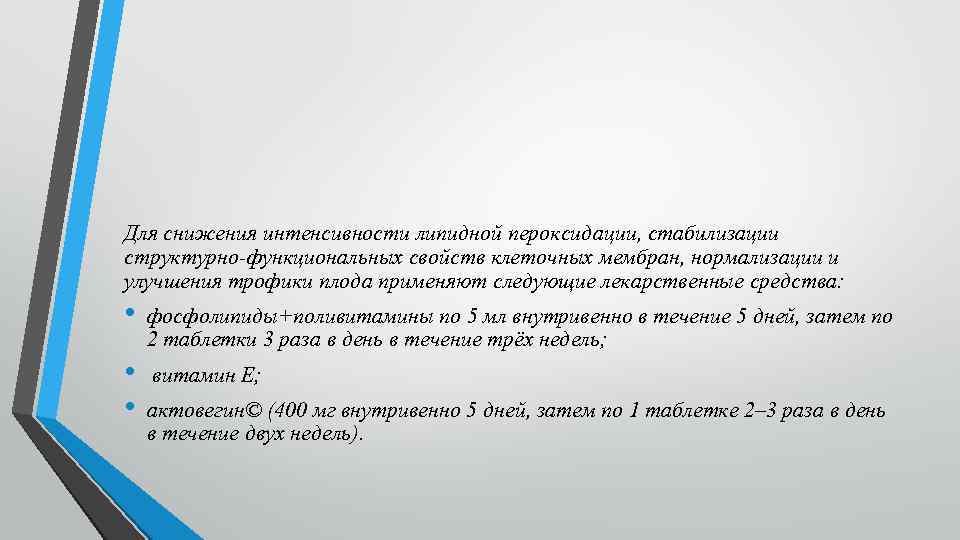 Для снижения интенсивности липидной пероксидации, стабилизации структурно-функциональных свойств клеточных мембран, нормализации и улучшения трофики плода применяют следующие лекарственные средства:

• фосфолипиды+поливитамины по 5 мл внутривенно в течение 5 дней, затем по 2 таблетки 3 раза в день в течение трёх недель;

• витамин Е;

• актовегин© (400 мг внутривенно 5 дней, затем по 1 таблетке 2–3 раза в день в течение двух недель).